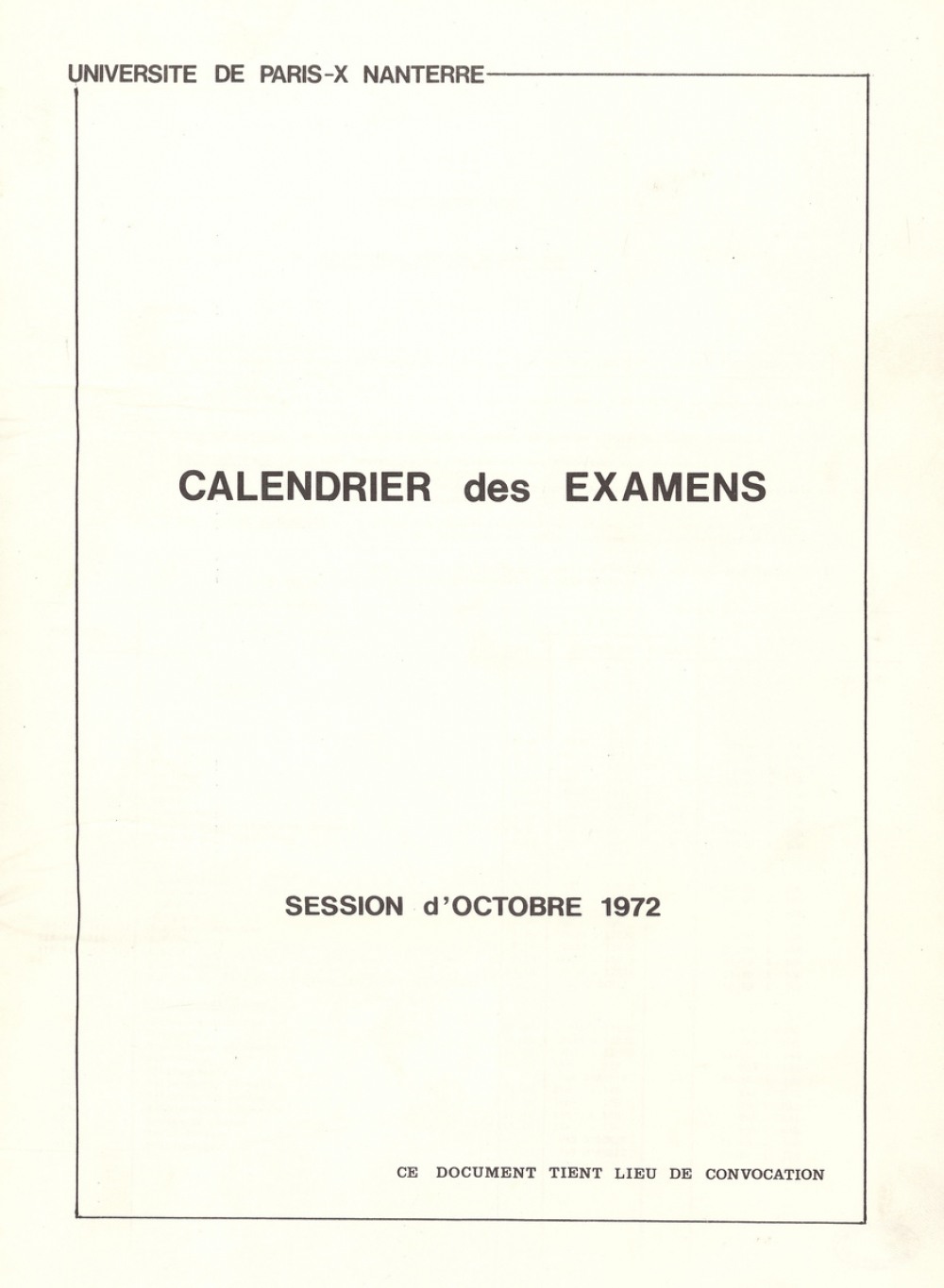 UNIVERSITE DE PARIS-X NANTERRE

CALENDRIER des EXAMENS

SESSION d'OCTOBRE 1972

CE DOCUMENT TIENT LIEU DE CONVOCATION